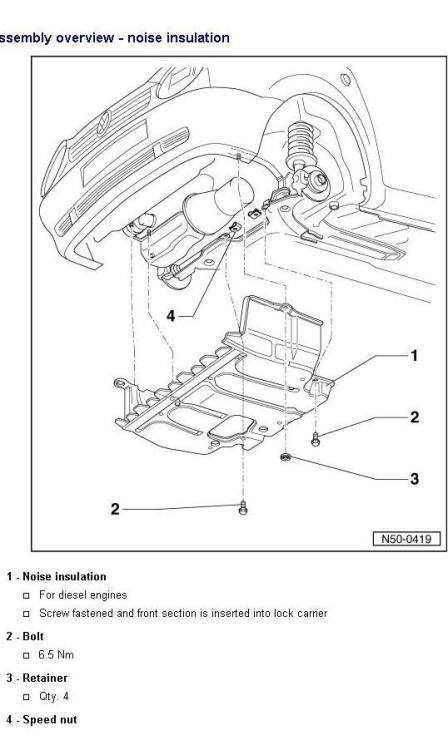 ssembly overview - noise insulation

4

1

2

3

2

N50-0419

1 - Noise insulation

□ For diesel engines

□ Screw fastened and front section is inserted into lock carrier

2 - Bolt

□ 6.5 Nm

3 - Retainer

□ Qty. 4

4 - Speed nut